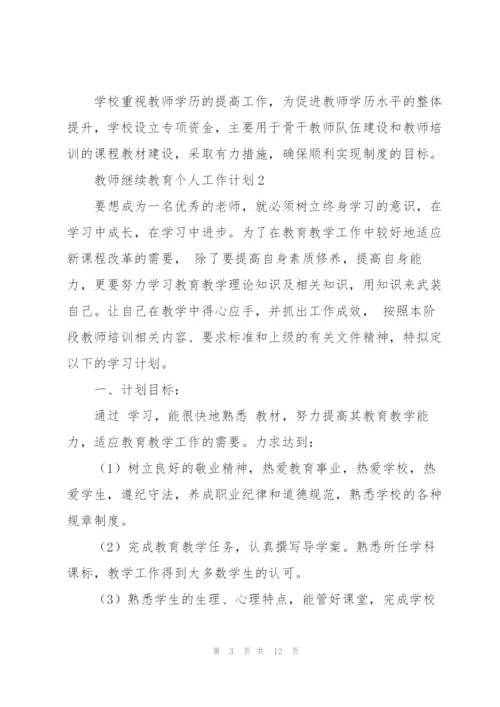 学校重视教师学历的提高工作，为促进教师学历水平的整体提升，学校设立专项资金，主要用于骨干教师队伍建设和教师培训的课程教材建设，采取有力措施，确保顺利实现制度的目标。

教师继续教育个人工作计划2

要想成为一名优秀的老师，就必须树立终身学习的意识，在学习中成长，在学习中进步。为了在教育教学工作中较好地适应新课程改革的需要， 除了要提高自身素质修养，提高自身能力，更要努力学习教育教学理论知识及相关知识，用知识来武装自己。让自己在教学中得心应手，并抓出工作成效， 按照本阶段教师培训相关内容、要求标准和上级的有关文件精神，特拟定以下的学习计划。

一、计划目标：

通过 学习，能很快地熟悉 教材，努力提高其教育教学能力，适应教育教学工作的需要。力求达到：

（1）树立良好的敬业精神，热爱教育事业，热爱学校，热爱学生，遵纪守法，养成职业纪律和道德规范，熟悉学校的各种规章制度。

（2）完成教育教学任务，认真撰写导学案。熟悉所任学科课标，教学工作得到大多数学生的认可。

（3）熟悉学生的生理、心理特点，能管好课堂，完成学校

第 3 页 共 12 页